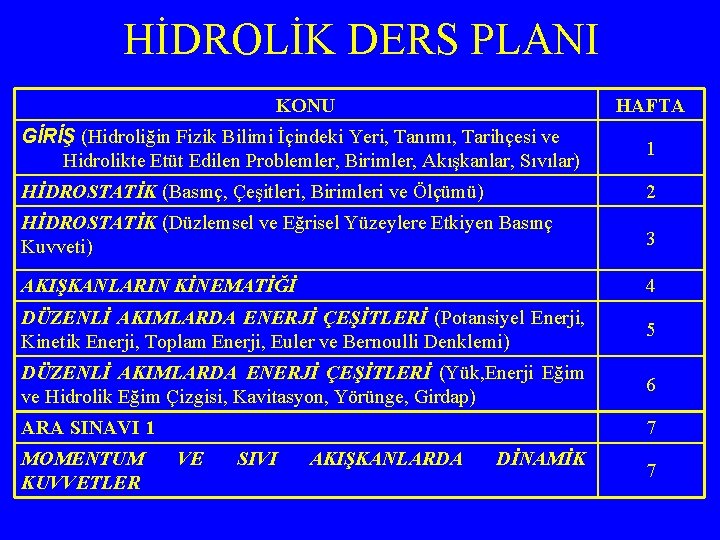 HİDROLİK DERS PLANI

| KONU | HAFTA |
|---|---|
| GİRİŞ (Hidroliğin Fizik Bilimi İçindeki Yeri, Tanımı, Tarihçesi ve Hidrolikte Etüt Edilen Problemler, Birimler, Akışkanlar, Sıvılar) | 1 |
| HİDROSTATİK (Basınç, Çeşitleri, Birimleri ve Ölçümü) | 2 |
| HİDROSTATİK (Düzlemsel ve Eğrisel Yüzeylere Etkiyen Basınç Kuvveti) | 3 |
| AKIŞKANLARIN KİNEMATİĞİ | 4 |
| DÜZENLİ AKIMLARDA ENERJİ ÇEŞİTLERİ (Potansiyel Enerji, Kinetik Enerji, Toplam Enerji, Euler ve Bernoulli Denklemi) | 5 |
| DÜZENLİ AKIMLARDA ENERJİ ÇEŞİTLERİ (Yük,Enerji Eğim ve Hidrolik Eğim Çizgisi, Kavitasyon, Yörünge, Girdap) | 6 |
| ARA SINAVI 1 | 7 |
| MOMENTUM VE SIVI AKIŞKANLARDA DİNAMİK KUVVETLER | 7 |